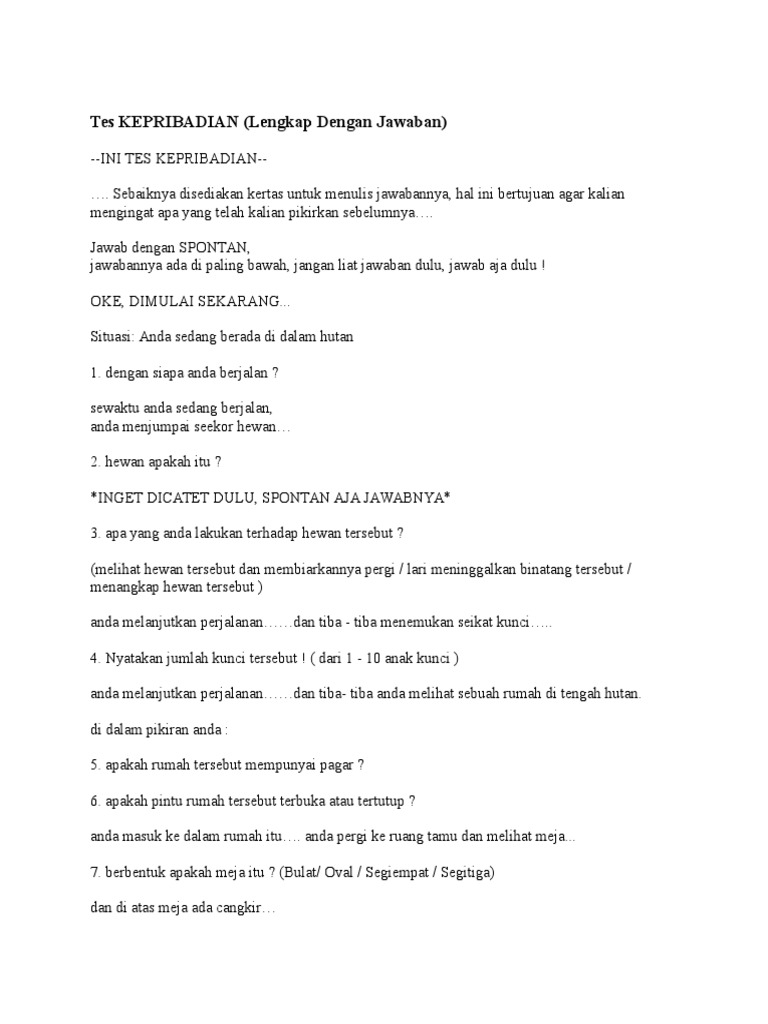 Tes KEPRIBADIAN (Lengkap Dengan Jawaban)

--INI TES KEPRIBADIAN--

…. Sebaiknya disediakan kertas untuk menulis jawabannya, hal ini bertujuan agar kalian mengingat apa yang telah kalian pikirkan sebelumnya….

Jawab dengan SPONTAN,
jawabannya ada di paling bawah, jangan liat jawaban dulu, jawab aja dulu !

OKE, DIMULAI SEKARANG...

Situasi: Anda sedang berada di dalam hutan

1. dengan siapa anda berjalan ?

sewaktu anda sedang berjalan,
anda menjumpai seekor hewan…

2. hewan apakah itu ?

*INGET DICATET DULU, SPONTAN AJA JAWABNYA*

3. apa yang anda lakukan terhadap hewan tersebut ?

(melihat hewan tersebut dan membiarkannya pergi / lari meninggalkan binatang tersebut / menangkap hewan tersebut )

anda melanjutkan perjalanan……dan tiba - tiba menemukan seikat kunci…..

4. Nyatakan jumlah kunci tersebut ! ( dari 1 - 10 anak kunci )

anda melanjutkan perjalanan……dan tiba- tiba anda melihat sebuah rumah di tengah hutan.

di dalam pikiran anda :

5. apakah rumah tersebut mempunyai pagar ?

6. apakah pintu rumah tersebut terbuka atau tertutup ?

anda masuk ke dalam rumah itu…. anda pergi ke ruang tamu dan melihat meja...

7. berbentuk apakah meja itu ? (Bulat/ Oval / Segiempat / Segitiga)

dan di atas meja ada cangkir…